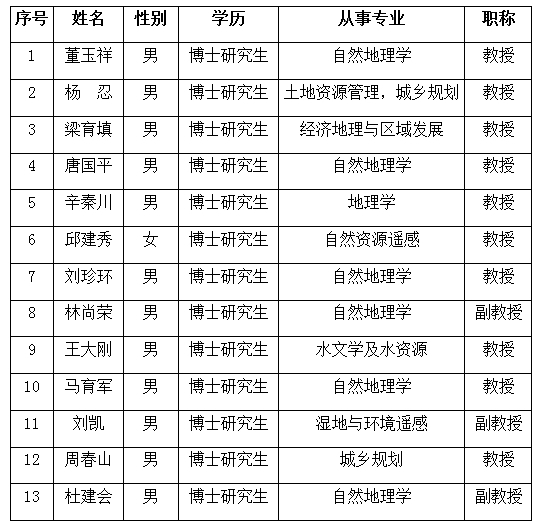 | 序号 | 姓名 | 性别 | 学历 | 从事专业 | 职称 |
|---|---|---|---|---|---|
| 1 | 董玉祥 | 男 | 博士研究生 | 自然地理学 | 教授 |
| 2 | 杨　忍 | 男 | 博士研究生 | 土地资源管理，城乡规划 | 教授 |
| 3 | 梁育填 | 男 | 博士研究生 | 经济地理与区域发展 | 教授 |
| 4 | 唐国平 | 男 | 博士研究生 | 自然地理学 | 教授 |
| 5 | 辛秦川 | 男 | 博士研究生 | 地理学 | 教授 |
| 6 | 邱建秀 | 女 | 博士研究生 | 自然资源遥感 | 教授 |
| 7 | 刘珍环 | 男 | 博士研究生 | 自然地理学 | 教授 |
| 8 | 林尚荣 | 男 | 博士研究生 | 自然地理学 | 副教授 |
| 9 | 王大刚 | 男 | 博士研究生 | 水文学及水资源 | 教授 |
| 10 | 马育军 | 男 | 博士研究生 | 自然地理学 | 教授 |
| 11 | 刘凯 | 男 | 博士研究生 | 湿地与环境遥感 | 副教授 |
| 12 | 周春山 | 男 | 博士研究生 | 城乡规划 | 教授 |
| 13 | 杜建会 | 男 | 博士研究生 | 自然地理学 | 副教授 |